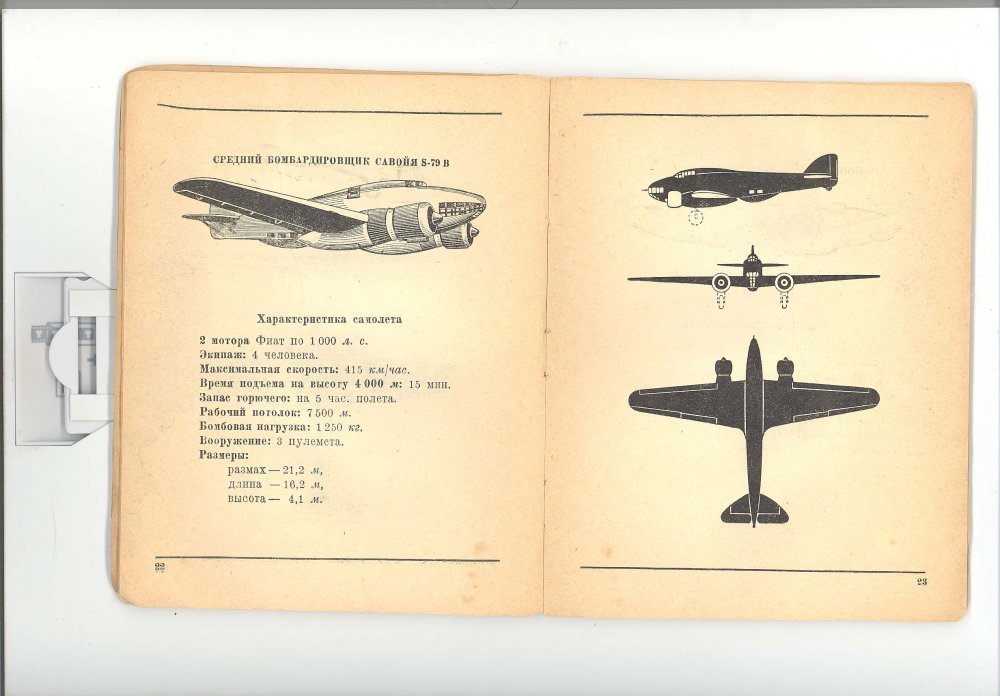 СРЕДНИЙ БОМБАРДИРОВЩИК САВОЙЯ S-79 B

Характеристика самолета

2 мотора Фиат по 1 000 л. с.
Экипаж: 4 человека.
Максимальная скорость: 415 км/час.
Время подъема на высоту 4 000 м: 15 мин.
Запас горючего: на 5 час. полета.
Рабочий потолок: 7 500 м.
Бомбовая нагрузка: 1 250 кг.
Вооружение: 3 пулемета.
Размеры:
размах — 21,2 м,
длина — 16,2 м,
высота — 4,1 м.

22

23